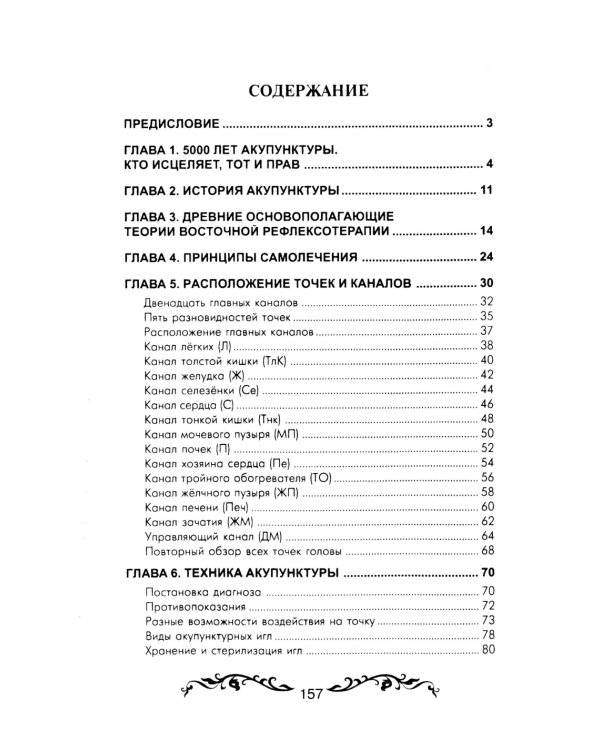 СОДЕРЖАНИЕ

ПРЕДИСЛОВИЕ 3

ГЛАВА 1. 5000 ЛЕТ АКУПУНКТУРЫ.
КТО ИСЦЕЛЯЕТ, ТОТ И ПРАВ 4

ГЛАВА 2. ИСТОРИЯ АКУПУНКТУРЫ 11

ГЛАВА 3. ДРЕВНИЕ ОСНОВОПОЛАГАЮЩИЕ
ТЕОРИИ ВОСТОЧНОЙ РЕФЛЕКСОТЕРАПИИ 14

ГЛАВА 4. ПРИНЦИПЫ САМОЛЕЧЕНИЯ 24

ГЛАВА 5. РАСПОЛОЖЕНИЕ ТОЧЕК И КАНАЛОВ 30
Двенадцать главных каналов 32
Пять разновидностей точек 35
Расположение главных каналов 37
Канал лёгких (Л) 38
Канал толстой кишки (ТлК) 40
Канал желудка (Ж) 42
Канал селезёнки (Се) 44
Канал сердца (С) 46
Канал тонкой кишки (Тнк) 48
Канал мочевого пузыря (МП) 50
Канал почек (П) 52
Канал хозяина сердца (Пе) 54
Канал тройного обогревателя (ТО) 56
Канал жёлчного пузыря (ЖП) 58
Канал печени (Печ) 60
Канал зачатия (ЖМ) 62
Управляющий канал (ДМ) 64
Повторный обзор всех точек головы 68

ГЛАВА 6. ТЕХНИКА АКУПУНКТУРЫ 70
Постановка диагноза 70
Противопоказания 72
Разные возможности воздействия на точку 73
Виды акупунктурных игл 78
Хранение и стерилизация игл 80

157